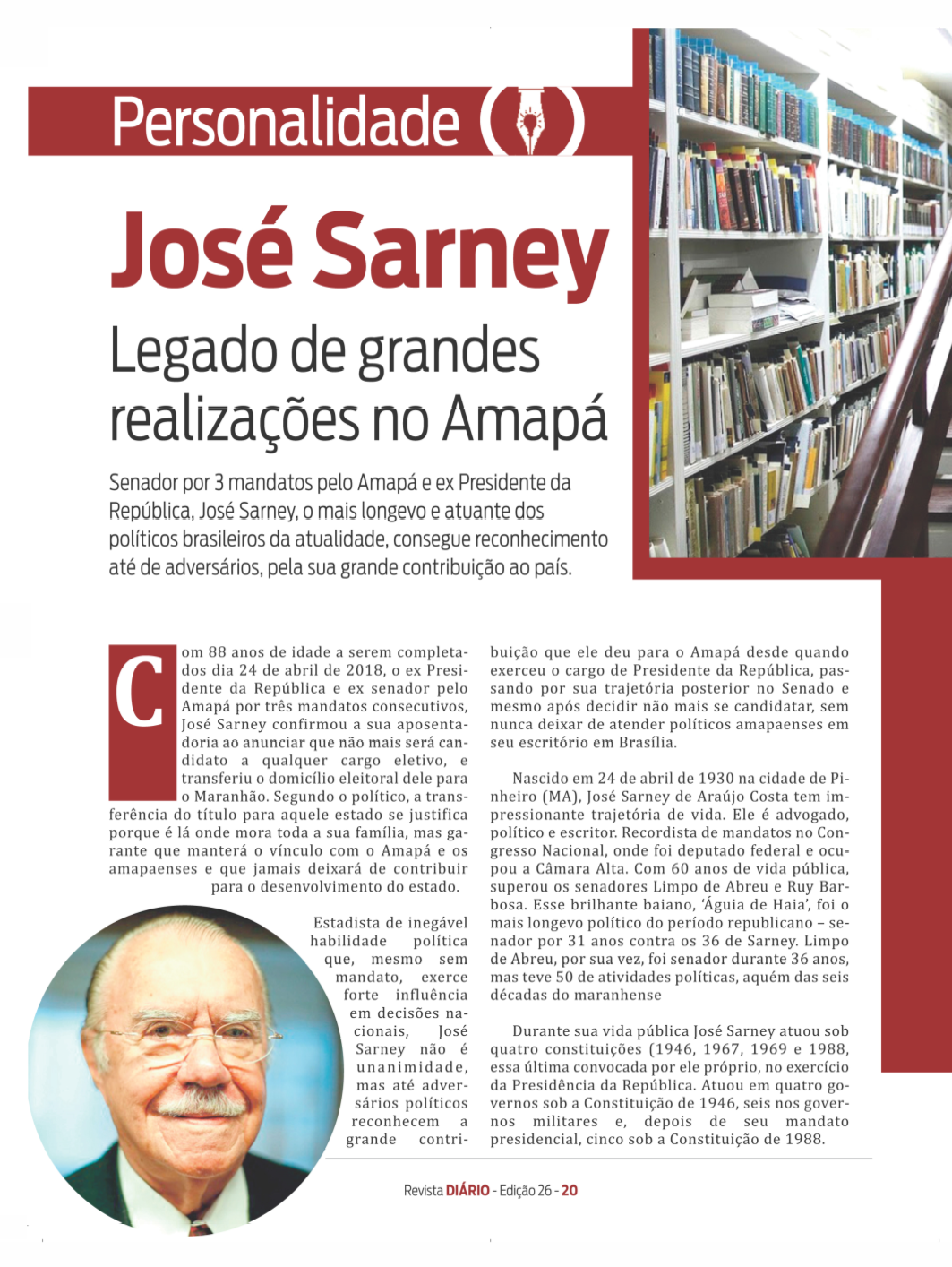 Personalidade

José Sarney

Legado de grandes realizações no Amapá

Senador por 3 mandatos pelo Amapá e ex Presidente da República, José Sarney, o mais longevo e atuante dos políticos brasileiros da atualidade, consegue reconhecimento até de adversários, pela sua grande contribuição ao país.

Com 88 anos de idade a serem completados dia 24 de abril de 2018, o ex Presidente da República e ex senador pelo Amapá por três mandatos consecutivos, José Sarney confirmou a sua aposentadoria ao anunciar que não mais será candidato a qualquer cargo eletivo, e transferiu o domicílio eleitoral dele para o Maranhão. Segundo o político, a transferência do título para aquele estado se justifica porque é lá onde mora toda a sua família, mas garante que manterá o vínculo com o Amapá e os amapaenses e que jamais deixará de contribuir para o desenvolvimento do estado.

Estadista de inegável habilidade política que, mesmo sem mandato, exerce forte influência em decisões nacionais, José Sarney não é unanimidade, mas até adversários políticos reconhecem a grande contribuição que ele deu para o Amapá desde quando exerceu o cargo de Presidente da República, passando por sua trajetória posterior no Senado e mesmo após decidir não mais se candidatar, sem nunca deixar de atender políticos amapaenses em seu escritório em Brasília.

Nascido em 24 de abril de 1930 na cidade de Pinheiro (MA), José Sarney de Araújo Costa tem impressionante trajetória de vida. Ele é advogado, político e escritor. Recordista de mandatos no Congresso Nacional, onde foi deputado federal e ocupou a Câmara Alta. Com 60 anos de vida pública, superou os senadores Limpo de Abreu e Ruy Barbosa. Esse brilhante baiano, 'Águia de Haia', foi o mais longevo político do período republicano – senador por 31 anos contra os 36 de Sarney. Limpo de Abreu, por sua vez, foi senador durante 36 anos, mas teve 50 de atividades políticas, aquém das seis décadas do maranhense

Durante sua vida pública José Sarney atuou sob quatro constituições (1946, 1967, 1969 e 1988, essa última convocada por ele próprio, no exercício da Presidência da República. Atuou em quatro governos sob a Constituição de 1946, seis nos governos militares e, depois de seu mandato presidencial, cinco sob a Constituição de 1988.

Revista DIÁRIO - Edição 26 - 20